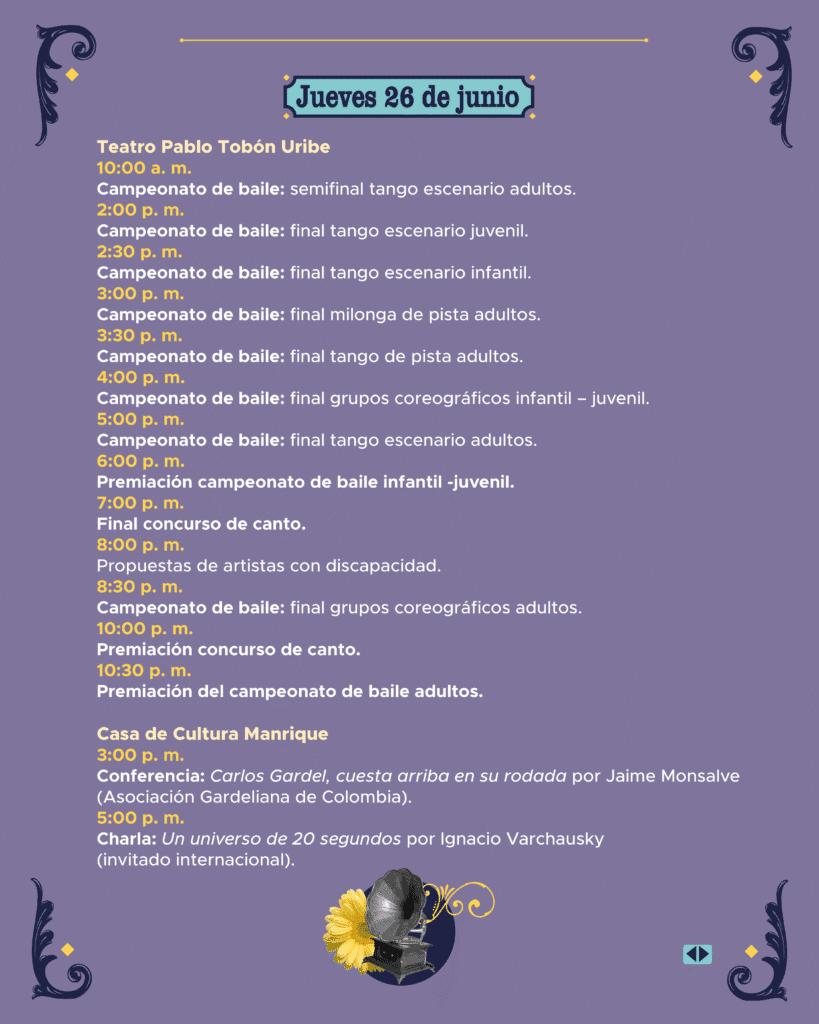 Jueves 26 de junio

Teatro Pablo Tobón Uribe
10:00 a. m.
Campeonato de baile: semifinal tango escenario adultos.
2:00 p. m.
Campeonato de baile: final tango escenario juvenil.
2:30 p. m.
Campeonato de baile: final tango escenario infantil.
3:00 p. m.
Campeonato de baile: final milonga de pista adultos.
3:30 p. m.
Campeonato de baile: final tango de pista adultos.
4:00 p. m.
Campeonato de baile: final grupos coreográficos infantil – juvenil.
5:00 p. m.
Campeonato de baile: final tango escenario adultos.
6:00 p. m.
Premiación campeonato de baile infantil -juvenil.
7:00 p. m.
Final concurso de canto.
8:00 p. m.
Propuestas de artistas con discapacidad.
8:30 p. m.
Campeonato de baile: final grupos coreográficos adultos.
10:00 p. m.
Premiación concurso de canto.
10:30 p. m.
Premiación del campeonato de baile adultos.

Casa de Cultura Manrique
3:00 p. m.
Conferencia: Carlos Gardel, cuesta arriba en su rodada por Jaime Monsalve (Asociación Gardeliana de Colombia).
5:00 p. m.
Charla: Un universo de 20 segundos por Ignacio Varchausky (invitado internacional).